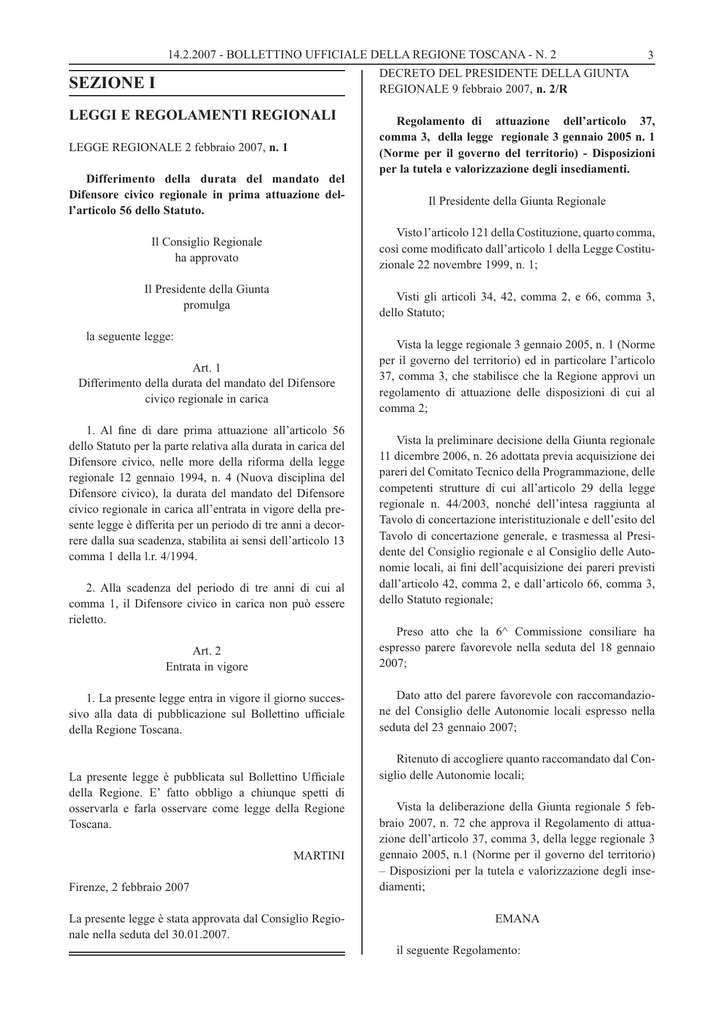 14.2.2007 - BOLLETTINO UFFICIALE DELLA REGIONE TOSCANA - N. 2 3

SEZIONE I

LEGGI E REGOLAMENTI REGIONALI

LEGGE REGIONALE 2 febbraio 2007, n. 1

Differimento della durata del mandato del Difensore civico regionale in prima attuazione dell'articolo 56 dello Statuto.

Il Consiglio Regionale
ha approvato

Il Presidente della Giunta
promulga

la seguente legge:

Art. 1
Differimento della durata del mandato del Difensore civico regionale in carica

1. Al fine di dare prima attuazione all'articolo 56 dello Statuto per la parte relativa alla durata in carica del Difensore civico, nelle more della riforma della legge regionale 12 gennaio 1994, n. 4 (Nuova disciplina del Difensore civico), la durata del mandato del Difensore civico regionale in carica all'entrata in vigore della presente legge è differita per un periodo di tre anni a decorrere dalla sua scadenza, stabilita ai sensi dell'articolo 13 comma 1 della l.r. 4/1994.

2. Alla scadenza del periodo di tre anni di cui al comma 1, il Difensore civico in carica non può essere rieletto.

Art. 2
Entrata in vigore

1. La presente legge entra in vigore il giorno successivo alla data di pubblicazione sul Bollettino ufficiale della Regione Toscana.

La presente legge è pubblicata sul Bollettino Ufficiale della Regione. E' fatto obbligo a chiunque spetti di osservarla e farla osservare come legge della Regione Toscana.

MARTINI

Firenze, 2 febbraio 2007

La presente legge è stata approvata dal Consiglio Regionale nella seduta del 30.01.2007.

DECRETO DEL PRESIDENTE DELLA GIUNTA REGIONALE 9 febbraio 2007, n. 2/R

Regolamento di attuazione dell'articolo 37, comma 3, della legge regionale 3 gennaio 2005 n. 1 (Norme per il governo del territorio) - Disposizioni per la tutela e valorizzazione degli insediamenti.

Il Presidente della Giunta Regionale

Visto l'articolo 121 della Costituzione, quarto comma, così come modificato dall'articolo 1 della Legge Costituzionale 22 novembre 1999, n. 1;

Visti gli articoli 34, 42, comma 2, e 66, comma 3, dello Statuto;

Vista la legge regionale 3 gennaio 2005, n. 1 (Norme per il governo del territorio) ed in particolare l'articolo 37, comma 3, che stabilisce che la Regione approvi un regolamento di attuazione delle disposizioni di cui al comma 2;

Vista la preliminare decisione della Giunta regionale 11 dicembre 2006, n. 26 adottata previa acquisizione dei pareri del Comitato Tecnico della Programmazione, delle competenti strutture di cui all'articolo 29 della legge regionale n. 44/2003, nonché dell'intesa raggiunta al Tavolo di concertazione interistituzionale e dell'esito del Tavolo di concertazione generale, e trasmessa al Presidente del Consiglio regionale e al Consiglio delle Autonomie locali, ai fini dell'acquisizione dei pareri previsti dall'articolo 42, comma 2, e dall'articolo 66, comma 3, dello Statuto regionale;

Preso atto che la 6^ Commissione consiliare ha espresso parere favorevole nella seduta del 18 gennaio 2007;

Dato atto del parere favorevole con raccomandazione del Consiglio delle Autonomie locali espresso nella seduta del 23 gennaio 2007;

Ritenuto di accogliere quanto raccomandato dal Consiglio delle Autonomie locali;

Vista la deliberazione della Giunta regionale 5 febbraio 2007, n. 72 che approva il Regolamento di attuazione dell'articolo 37, comma 3, della legge regionale 3 gennaio 2005, n.1 (Norme per il governo del territorio) – Disposizioni per la tutela e valorizzazione degli insediamenti;

EMANA

il seguente Regolamento: